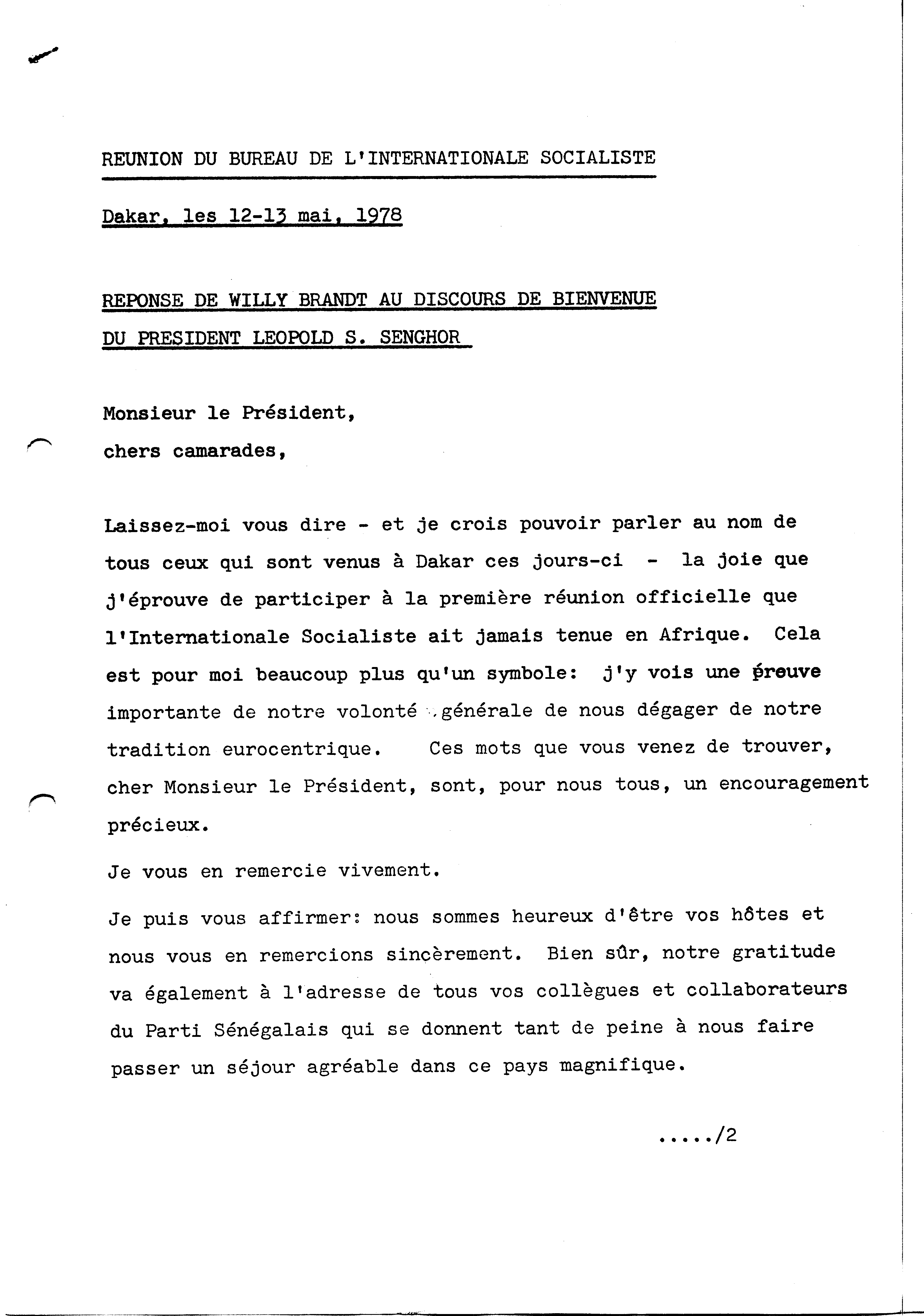 REUNION DU BUREAU DE L'INTERNATIONALE SOCIALISTE

Dakar, les 12-13 mai, 1978

REPONSE DE WILLY BRANDT AU DISCOURS DE BIENVENUE DU PRESIDENT LEOPOLD S. SENGHOR

Monsieur le Président,
chers camarades,

Laissez-moi vous dire - et je crois pouvoir parler au nom de tous ceux qui sont venus à Dakar ces jours-ci - la joie que j'éprouve de participer à la première réunion officielle que l'Internationale Socialiste ait jamais tenue en Afrique. Cela est pour moi beaucoup plus qu'un symbole: j'y vois une preuve importante de notre volonté générale de nous dégager de notre tradition eurocentrique. Ces mots que vous venez de trouver, cher Monsieur le Président, sont, pour nous tous, un encouragement précieux.

Je vous en remercie vivement.

Je puis vous affirmer: nous sommes heureux d'être vos hôtes et nous vous en remercions sincèrement. Bien sûr, notre gratitude va également à l'adresse de tous vos collègues et collaborateurs du Parti Sénégalais qui se donnent tant de peine à nous faire passer un séjour agréable dans ce pays magnifique.

...../2